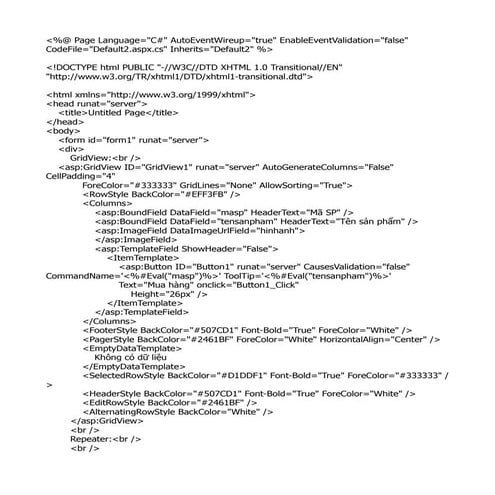 <%@ Page Language="C#" AutoEventWireup="true" EnableEventValidation="false" CodeFile="Default2.aspx.cs" Inherits="Default2" %>

<!DOCTYPE html PUBLIC "-//W3C//DTD XHTML 1.0 Transitional//EN" "http://www.w3.org/TR/xhtml1/DTD/xhtml1-transitional.dtd">

<html xmlns="http://www.w3.org/1999/xhtml">
<head runat="server">
<title>Untitled Page</title>
</head>
<body>
<form id="form1" runat="server">
<div>
GridView:<br />
<asp:GridView ID="GridView1" runat="server" AutoGenerateColumns="False" CellPadding="4"
ForeColor="#333333" GridLines="None" AllowSorting="True">
<RowStyle BackColor="#EFF3FB" />
<Columns>
<asp:BoundField DataField="masp" HeaderText="Mã SP" />
<asp:BoundField DataField="tensanpham" HeaderText="Tên sản phẩm" />
<asp:ImageField DataImageUrlField="hinhanh">
</asp:ImageField>
<asp:TemplateField ShowHeader="False">
<ItemTemplate>
<asp:Button ID="Button1" runat="server" CausesValidation="false" CommandName='<%#Eval("masp")%>' ToolTip='<%#Eval("tensanpham")%>'
Text="Mua hàng" onclick="Button1_Click"
Height="26px" />
</ItemTemplate>
</asp:TemplateField>
</Columns>
<FooterStyle BackColor="#507CD1" Font-Bold="True" ForeColor="White" />
<PagerStyle BackColor="#2461BF" ForeColor="White" HorizontalAlign="Center" />
<EmptyDataTemplate>
Không có dữ liệu
</EmptyDataTemplate>
<SelectedRowStyle BackColor="#D1DDF1" Font-Bold="True" ForeColor="#333333" />
<HeaderStyle BackColor="#507CD1" Font-Bold="True" ForeColor="White" />
<EditRowStyle BackColor="#2461BF" />
<AlternatingRowStyle BackColor="White" />
</asp:GridView>
<br />
Repeater:<br />
<br />